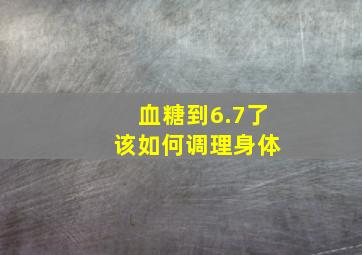 血糖到6.7了
该如何调理身体